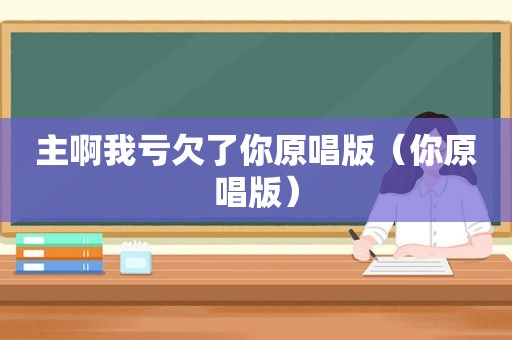 主啊我亏欠了你原唱版（你原唱版）